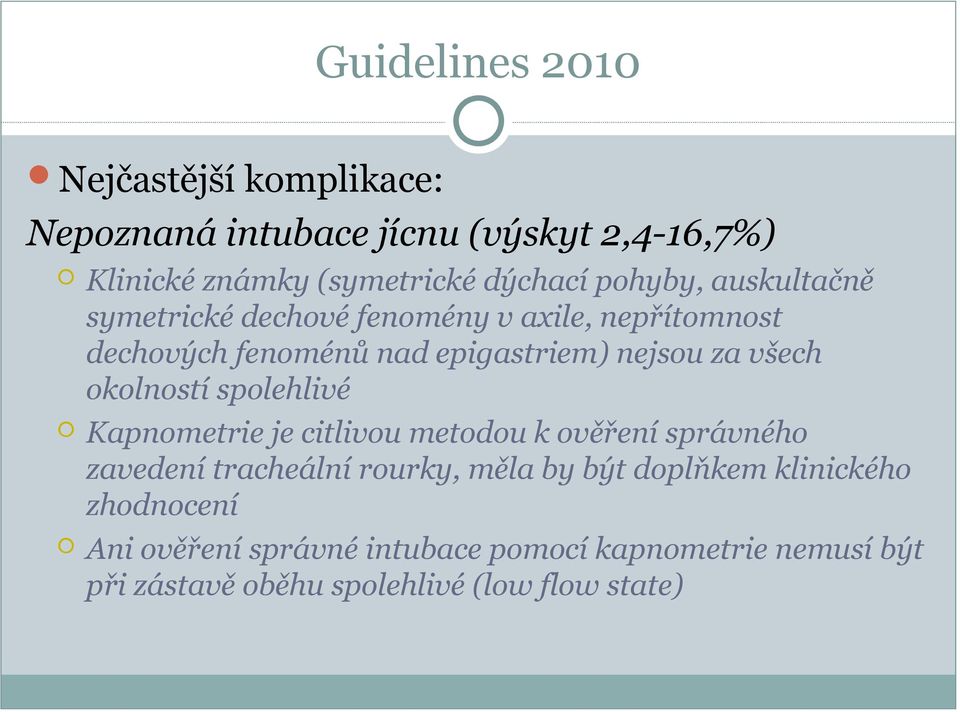 Guidelines 2010

Nejčastější komplikace:

Nepoznaná intubace jícnu (výskyt 2,4-16,7%)

Klinické známky (symetrické dýchací pohyby, auskultačně symetrické dechové fenomény v axile, nepřítomnost dechových fenoménů nad epigastriem) nejsou za všech okolností spolehlivé

Kapnometrie je citlivou metodou k ověření správného zavedení tracheální rourky, měla by být doplňkem klinického zhodnocení

Ani ověření správné intubace pomocí kapnometrie nemusí být při zástavě oběhu spolehlivé (low flow state)